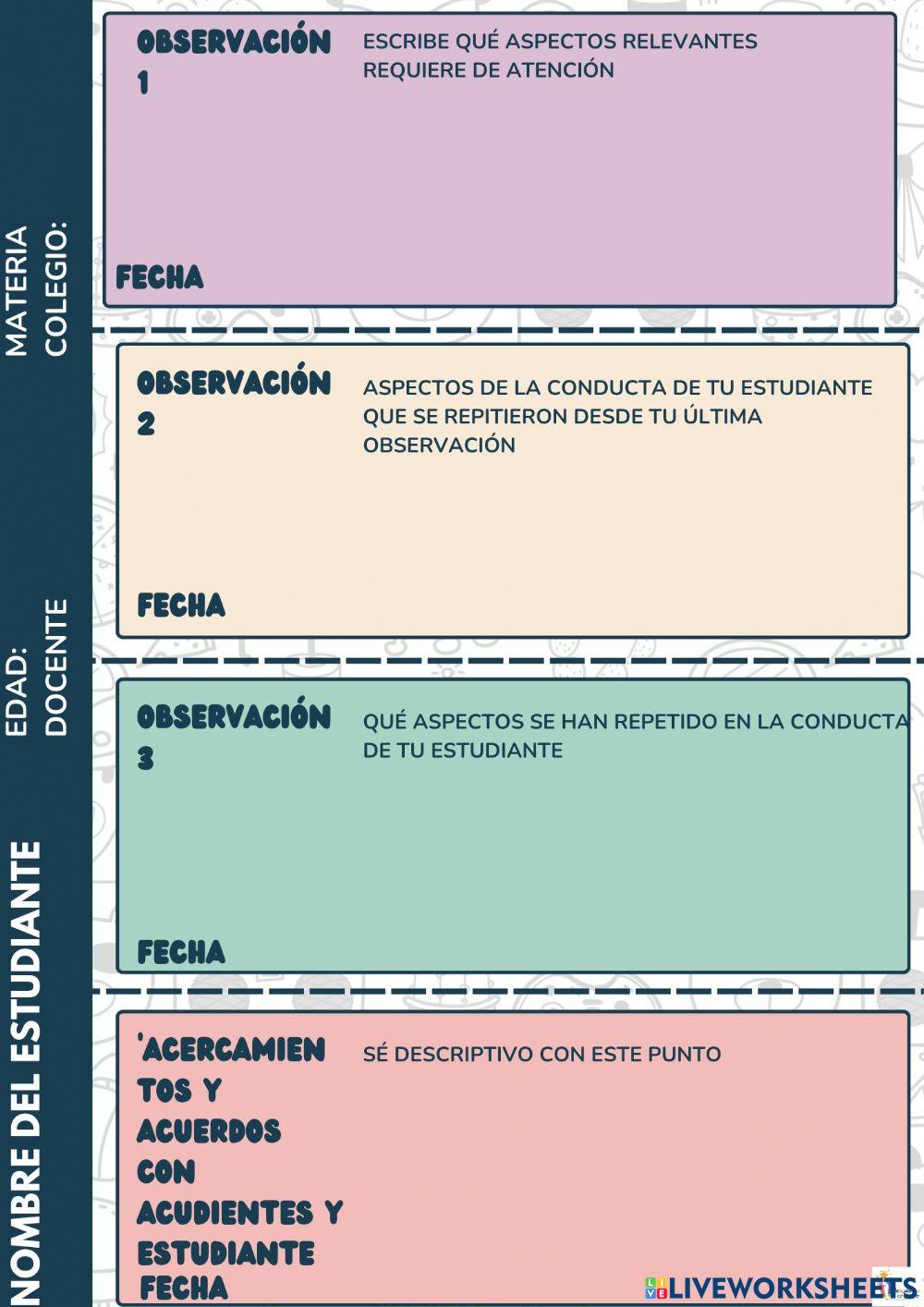 NOMBRE DEL ESTUDIANTE

EDAD:
DOCENTE

MATERIA
COLEGIO:

OBSERVACIÓN 1

ESCRIBE QUÉ ASPECTOS RELEVANTES REQUIERE DE ATENCIÓN

FECHA

OBSERVACIÓN 2

ASPECTOS DE LA CONDUCTA DE TU ESTUDIANTE QUE SE REPITIERON DESDE TU ÚLTIMA OBSERVACIÓN

FECHA

OBSERVACIÓN 3

QUÉ ASPECTOS SE HAN REPETIDO EN LA CONDUCTA DE TU ESTUDIANTE

FECHA

'ACERCAMIENTOS Y ACUERDOS CON ACUDIENTES Y ESTUDIANTE

SÉ DESCRIPTIVO CON ESTE PUNTO

FECHA

LIVEWORKSHEETS